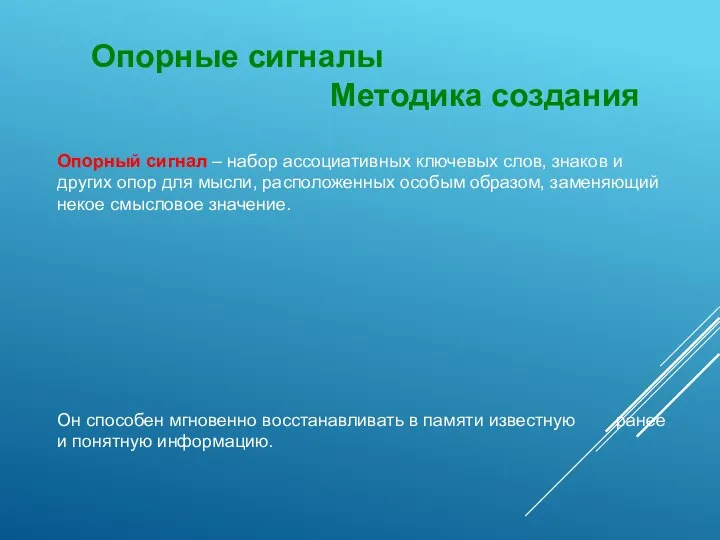 Опорные сигналы

Методика создания

Опорный сигнал – набор ассоциативных ключевых слов, знаков и других опор для мысли, расположенных особым образом, заменяющий некое смысловое значение.

Он способен мгновенно восстанавливать в памяти известную ранее и понятную информацию.